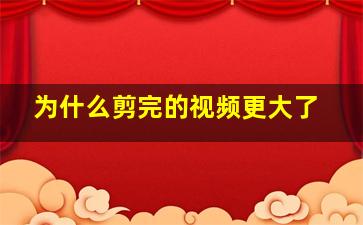 为什么剪完的视频更大了